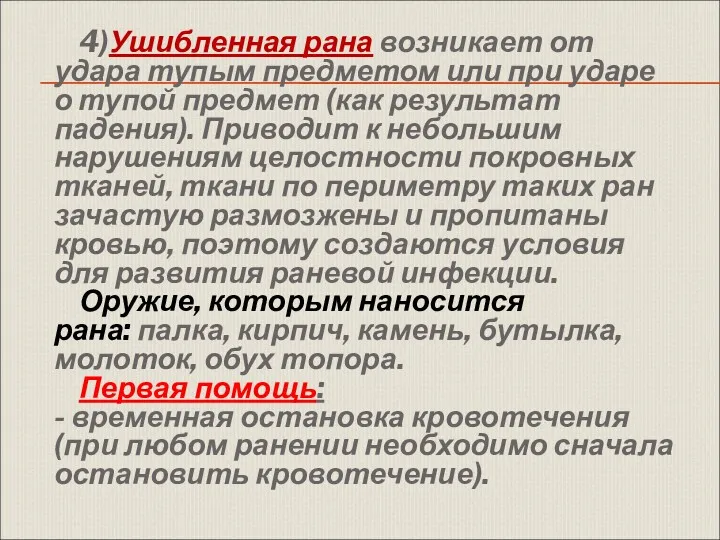 4)Ушибленная рана возникает от удара тупым предметом или при ударе о тупой предмет (как результат падения). Приводит к небольшим нарушениям целостности покровных тканей, ткани по периметру таких ран зачастую размозжены и пропитаны кровью, поэтому создаются условия для развития раневой инфекции.

Оружие, которым наносится рана: палка, кирпич, камень, бутылка, молоток, обух топора.

Первая помощь:
- временная остановка кровотечения (при любом ранении необходимо сначала остановить кровотечение).